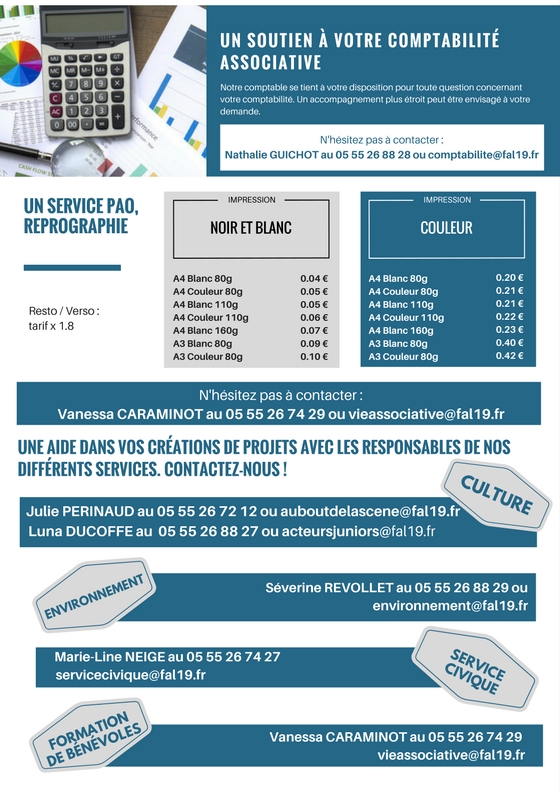 UN SOUTIEN À VOTRE COMPTABILITÉ ASSOCIATIVE

Notre comptable se tient à votre disposition pour toute question concernant votre comptabilité. Un accompagnement plus étroit peut être envisagé à votre demande.

N'hésitez pas à contacter :
Nathalie GUICHOT au 05 55 26 88 28 ou comptabilite@fal19.fr

UN SERVICE PAO, REPROGRAPHIE

Resto / Verso : tarif x 1.8

IMPRESSION
NOIR ET BLANC

| | |
|---|---|
| A4 Blanc 80g | 0.04 € |
| A4 Couleur 80g | 0.05 € |
| A4 Blanc 110g | 0.05 € |
| A4 Couleur 110g | 0.06 € |
| A4 Blanc 160g | 0.07 € |
| A3 Blanc 80g | 0.09 € |
| A3 Couleur 80g | 0.10 € |

IMPRESSION
COULEUR

| | |
|---|---|
| A4 Blanc 80g | 0.20 € |
| A4 Couleur 80g | 0.21 € |
| A4 Blanc 110g | 0.21 € |
| A4 Couleur 110g | 0.22 € |
| A4 Blanc 160g | 0.23 € |
| A3 Blanc 80g | 0.40 € |
| A3 Couleur 80g | 0.42 € |

N'hésitez pas à contacter :
Vanessa CARAMINOT au 05 55 26 74 29 ou vieassociative@fal19.fr

UNE AIDE DANS VOS CRÉATIONS DE PROJETS AVEC LES RESPONSABLES DE NOS DIFFÉRENTS SERVICES. CONTACTEZ-NOUS !

CULTURE

Julie PERINAUD au 05 55 26 72 12 ou auboutdelascene@fal19.fr
Luna DUCOFFE au 05 55 26 88 27 ou acteursjuniors@fal19.fr

ENVIRONNEMENT

Séverine REVOLLET au 05 55 26 88 29 ou environnement@fal19.fr

Marie-Line NEIGE au 05 55 26 74 27
servicecivique@fal19.fr

SERVICE CIVIQUE

FORMATION DE BÉNÉVOLES

Vanessa CARAMINOT au 05 55 26 74 29
vieassociative@fal19.fr